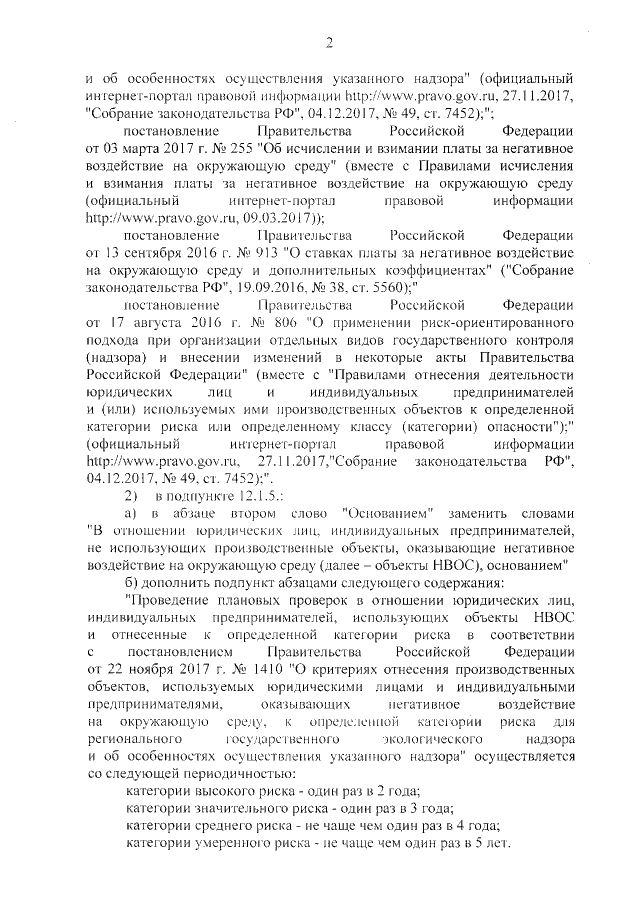 2

и об особенностях осуществления указанного надзора" (официальный интернет-портал правовой информации http://www.pravo.gov.ru, 27.11.2017, "Собрание законодательства РФ", 04.12.2017, № 49, ст. 7452);";

постановление Правительства Российской Федерации от 03 марта 2017 г. № 255 "Об исчислении и взимании платы за негативное воздействие на окружающую среду" (вместе с Правилами исчисления и взимания платы за негативное воздействие на окружающую среду (официальный интернет-портал правовой информации http://www.pravo.gov.ru, 09.03.2017));

постановление Правительства Российской Федерации от 13 сентября 2016 г. № 913 "О ставках платы за негативное воздействие на окружающую среду и дополнительных коэффициентах" ("Собрание законодательства РФ", 19.09.2016, № 38, ст. 5560);"

постановление Правительства Российской Федерации от 17 августа 2016 г. № 806 "О применении риск-ориентированного подхода при организации отдельных видов государственного контроля (надзора) и внесении изменений в некоторые акты Правительства Российской Федерации" (вместе с "Правилами отнесения деятельности юридических лиц и индивидуальных предпринимателей и (или) используемых ими производственных объектов к определенной категории риска или определенному классу (категории) опасности");" (официальный интернет-портал правовой информации http://www.pravo.gov.ru, 27.11.2017,"Собрание законодательства РФ", 04.12.2017, № 49, ст. 7452);".

2) в подпункте 12.1.5.:

а) в абзаце втором слово "Основанием" заменить словами "В отношении юридических лиц, индивидуальных предпринимателей, не использующих производственные объекты, оказывающие негативное воздействие на окружающую среду (далее – объекты НВОС), основанием"

б) дополнить подпункт абзацами следующего содержания:

"Проведение плановых проверок в отношении юридических лиц, индивидуальных предпринимателей, использующих объекты НВОС и отнесенные к определенной категории риска в соответствии с постановлением Правительства Российской Федерации от 22 ноября 2017 г. № 1410 "О критериях отнесения производственных объектов, используемых юридическими лицами и индивидуальными предпринимателями, оказывающих негативное воздействие на окружающую среду, к определенной категории риска для регионального государственного экологического надзора и об особенностях осуществления указанного надзора" осуществляется со следующей периодичностью:

категории высокого риска - один раз в 2 года;

категории значительного риска - один раз в 3 года;

категории среднего риска - не чаще чем один раз в 4 года;

категории умеренного риска - не чаще чем один раз в 5 лет.